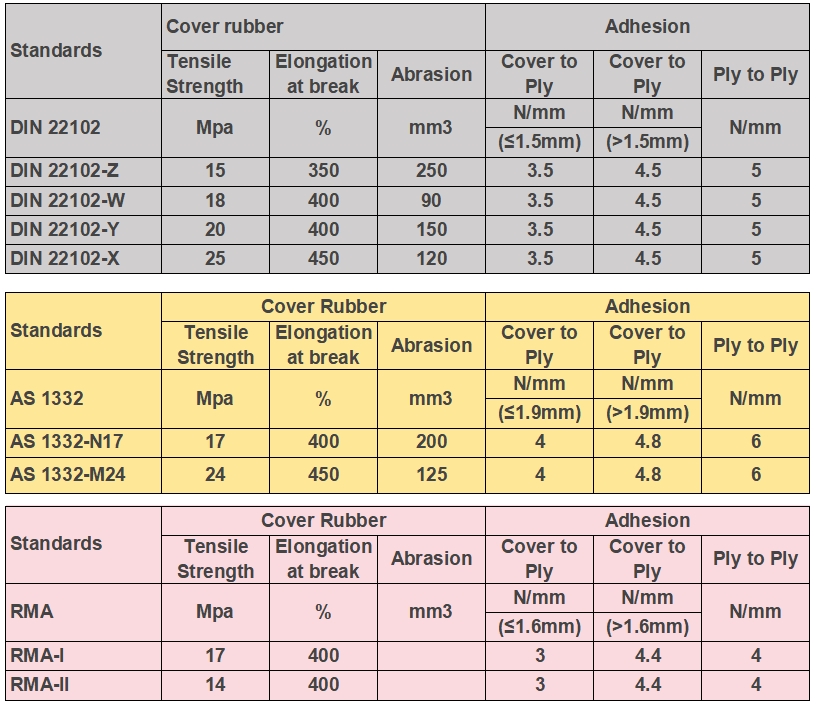 | Standards | Cover rubber | | | Adhesion | | |
|---|---|---|---|---|---|---|
| | Tensile Strength | Elongation at break | Abrasion | Cover to Ply | Cover to Ply | Ply to Ply |
| DIN 22102 | Mpa | % | mm3 | N/mm (≤1.5mm) | N/mm (>1.5mm) | N/mm |
| DIN 22102-Z | 15 | 350 | 250 | 3.5 | 4.5 | 5 |
| DIN 22102-W | 18 | 400 | 90 | 3.5 | 4.5 | 5 |
| DIN 22102-Y | 20 | 400 | 150 | 3.5 | 4.5 | 5 |
| DIN 22102-X | 25 | 450 | 120 | 3.5 | 4.5 | 5 |

| Standards | Cover Rubber | | | Adhesion | | |
|---|---|---|---|---|---|---|
| | Tensile Strength | Elongation at break | Abrasion | Cover to Ply | Cover to Ply | Ply to Ply |
| AS 1332 | Mpa | % | mm3 | N/mm (≤1.9mm) | N/mm (>1.9mm) | N/mm |
| AS 1332-N17 | 17 | 400 | 200 | 4 | 4.8 | 6 |
| AS 1332-M24 | 24 | 450 | 125 | 4 | 4.8 | 6 |

| Standards | Cover Rubber | | | Adhesion | | |
|---|---|---|---|---|---|---|
| | Tensile Strength | Elongation at break | Abrasion | Cover to Ply | Cover to Ply | Ply to Ply |
| RMA | Mpa | % | mm3 | N/mm (≤1.6mm) | N/mm (>1.6mm) | N/mm |
| RMA-I | 17 | 400 | | 3 | 4.4 | 4 |
| RMA-II | 14 | 400 | | 3 | 4.4 | 4 |